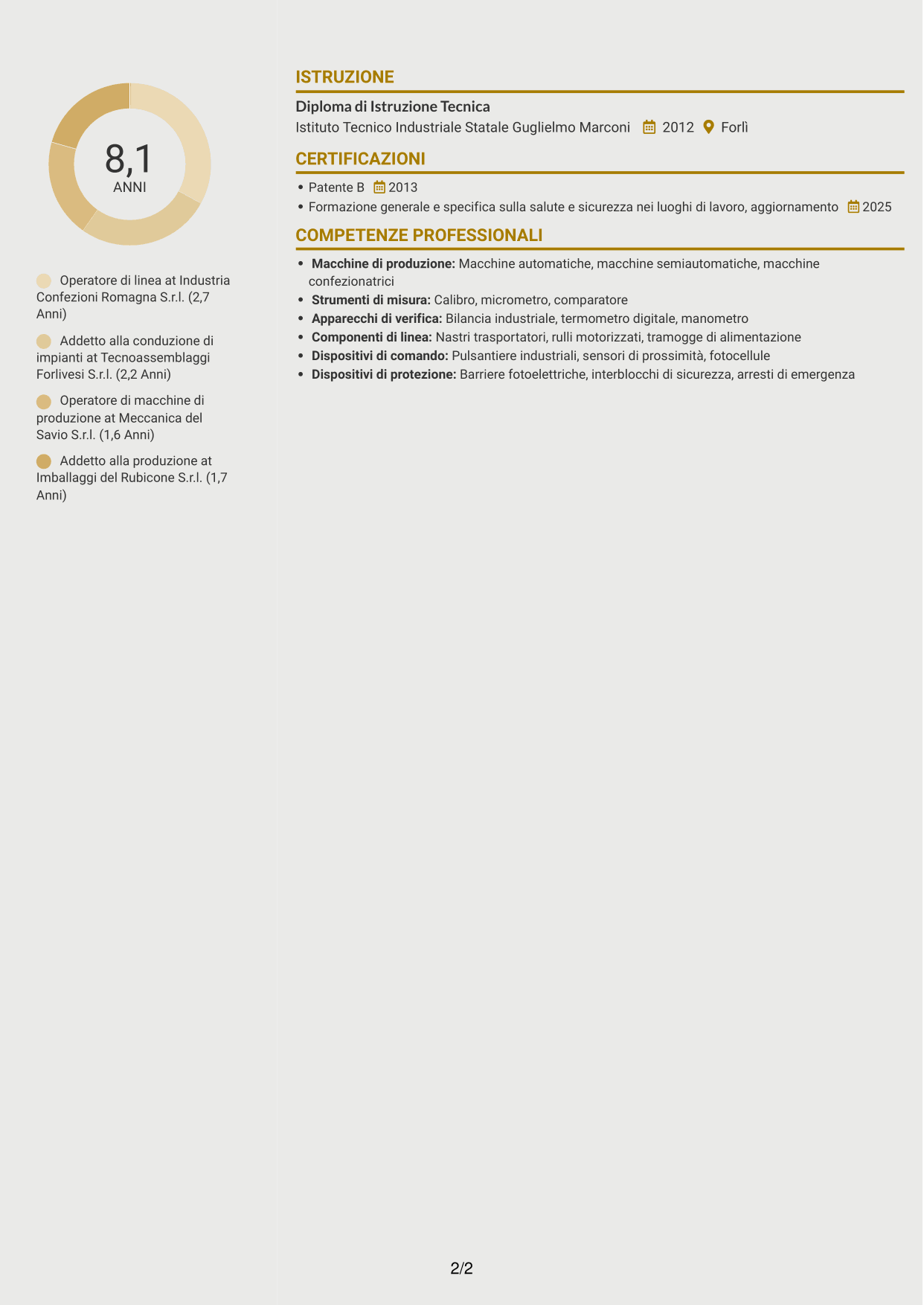 8,1
ANNI

Operatore di linea at Industria Confezioni Romagna S.r.l. (2,7 Anni)

Addetto alla conduzione di impianti at Tecnoassemblaggi Forlivesi S.r.l. (2,2 Anni)

Operatore di macchine di produzione at Meccanica del Savio S.r.l. (1,6 Anni)

Addetto alla produzione at Imballaggi del Rubicone S.r.l. (1,7 Anni)

ISTRUZIONE

Diploma di Istruzione Tecnica
Istituto Tecnico Industriale Statale Guglielmo Marconi 2012 Forlì

CERTIFICAZIONI

• Patente B 2013
• Formazione generale e specifica sulla salute e sicurezza nei luoghi di lavoro, aggiornamento 2025

COMPETENZE PROFESSIONALI

• Macchine di produzione: Macchine automatiche, macchine semiautomatiche, macchine confezionatrici
• Strumenti di misura: Calibro, micrometro, comparatore
• Apparecchi di verifica: Bilancia industriale, termometro digitale, manometro
• Componenti di linea: Nastri trasportatori, rulli motorizzati, tramogge di alimentazione
• Dispositivi di comando: Pulsantiere industriali, sensori di prossimità, fotocellule
• Dispositivi di protezione: Barriere fotoelettriche, interblocchi di sicurezza, arresti di emergenza

2/2